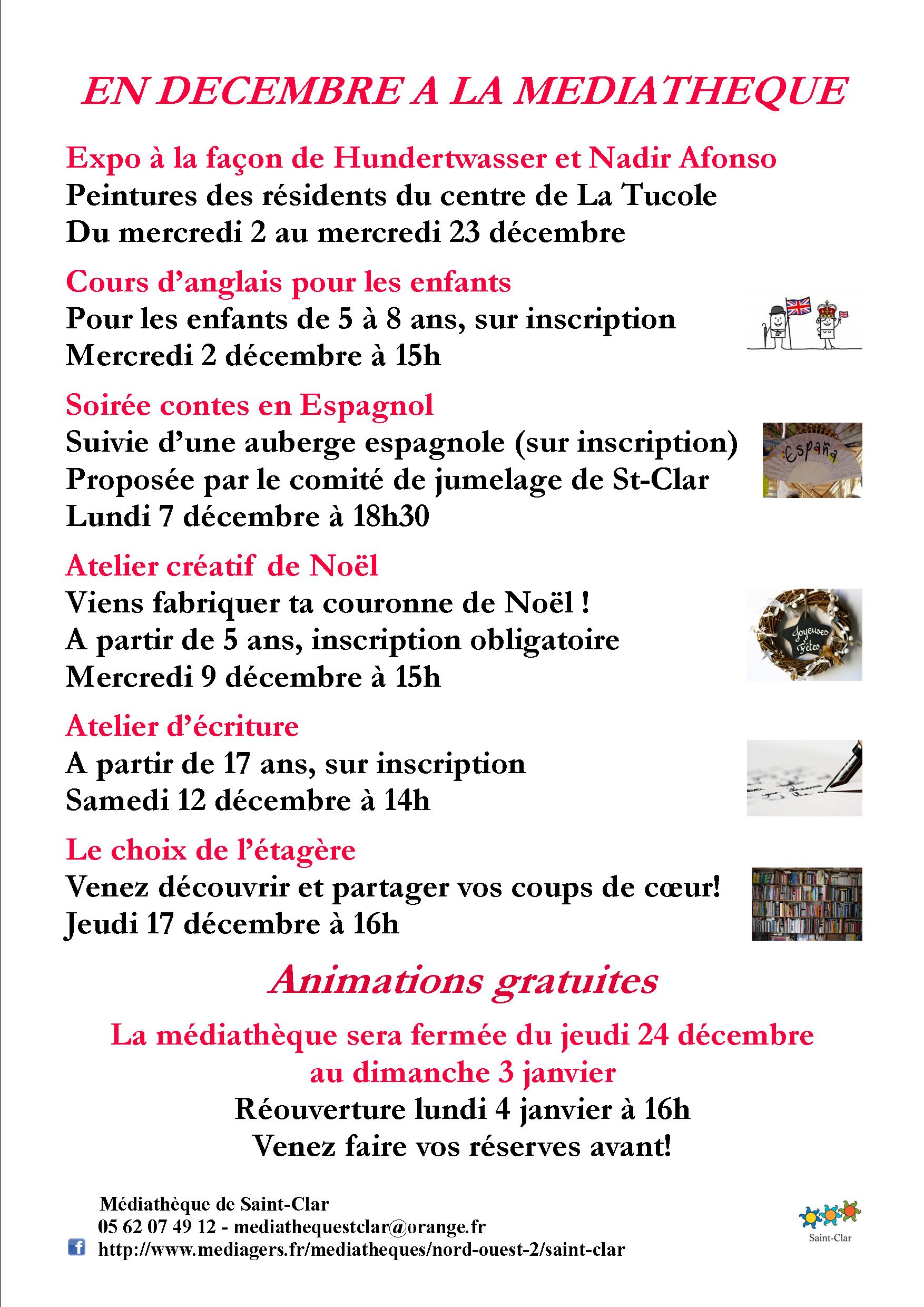 EN DECEMBRE A LA MEDIATHEQUE

Expo à la façon de Hundertwasser et Nadir Afonso
Peintures des résidents du centre de La Tucole
Du mercredi 2 au mercredi 23 décembre

Cours d'anglais pour les enfants
Pour les enfants de 5 à 8 ans, sur inscription
Mercredi 2 décembre à 15h

Soirée contes en Espagnol
Suivie d'une auberge espagnole (sur inscription)
Proposée par le comité de jumelage de St-Clar
Lundi 7 décembre à 18h30

España

Atelier créatif de Noël
Viens fabriquer ta couronne de Noël !
A partir de 5 ans, inscription obligatoire
Mercredi 9 décembre à 15h

Joyeuses Fêtes

Atelier d'écriture
A partir de 17 ans, sur inscription
Samedi 12 décembre à 14h

Le choix de l'étagère
Venez découvrir et partager vos coups de cœur!
Jeudi 17 décembre à 16h

Animations gratuites

La médiathèque sera fermée du jeudi 24 décembre au dimanche 3 janvier
Réouverture lundi 4 janvier à 16h
Venez faire vos réserves avant!

Médiathèque de Saint-Clar
05 62 07 49 12 - mediathequestclar@orange.fr
http://www.mediagers.fr/mediatheques/nord-ouest-2/saint-clar

Saint-Clar